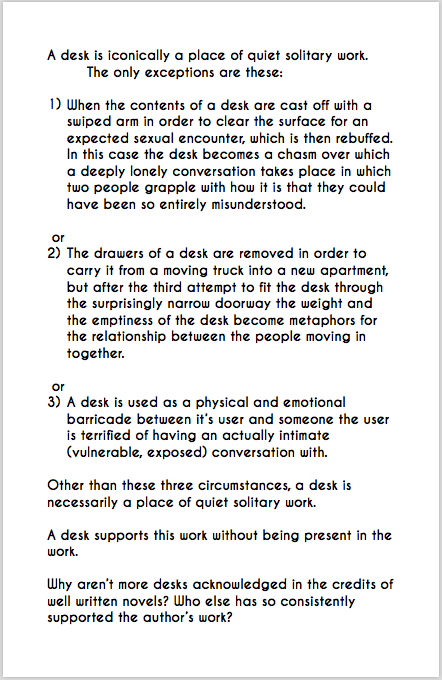 A desk is iconically a place of quiet solitary work.
The only exceptions are these:

1) When the contents of a desk are cast off with a swiped arm in order to clear the surface for an expected sexual encounter, which is then rebuffed. In this case the desk becomes a chasm over which a deeply lonely conversation takes place in which two people grapple with how it is that they could have been so entirely misunderstood.

or
2) The drawers of a desk are removed in order to carry it from a moving truck into a new apartment, but after the third attempt to fit the desk through the surprisingly narrow doorway the weight and the emptiness of the desk become metaphors for the relationship between the people moving in together.

or
3) A desk is used as a physical and emotional barricade between it's user and someone the user is terrified of having an actually intimate (vulnerable, exposed) conversation with.

Other than these three circumstances, a desk is necessarily a place of quiet solitary work.

A desk supports this work without being present in the work.

Why aren't more desks acknowledged in the credits of well written novels? Who else has so consistently supported the author's work?